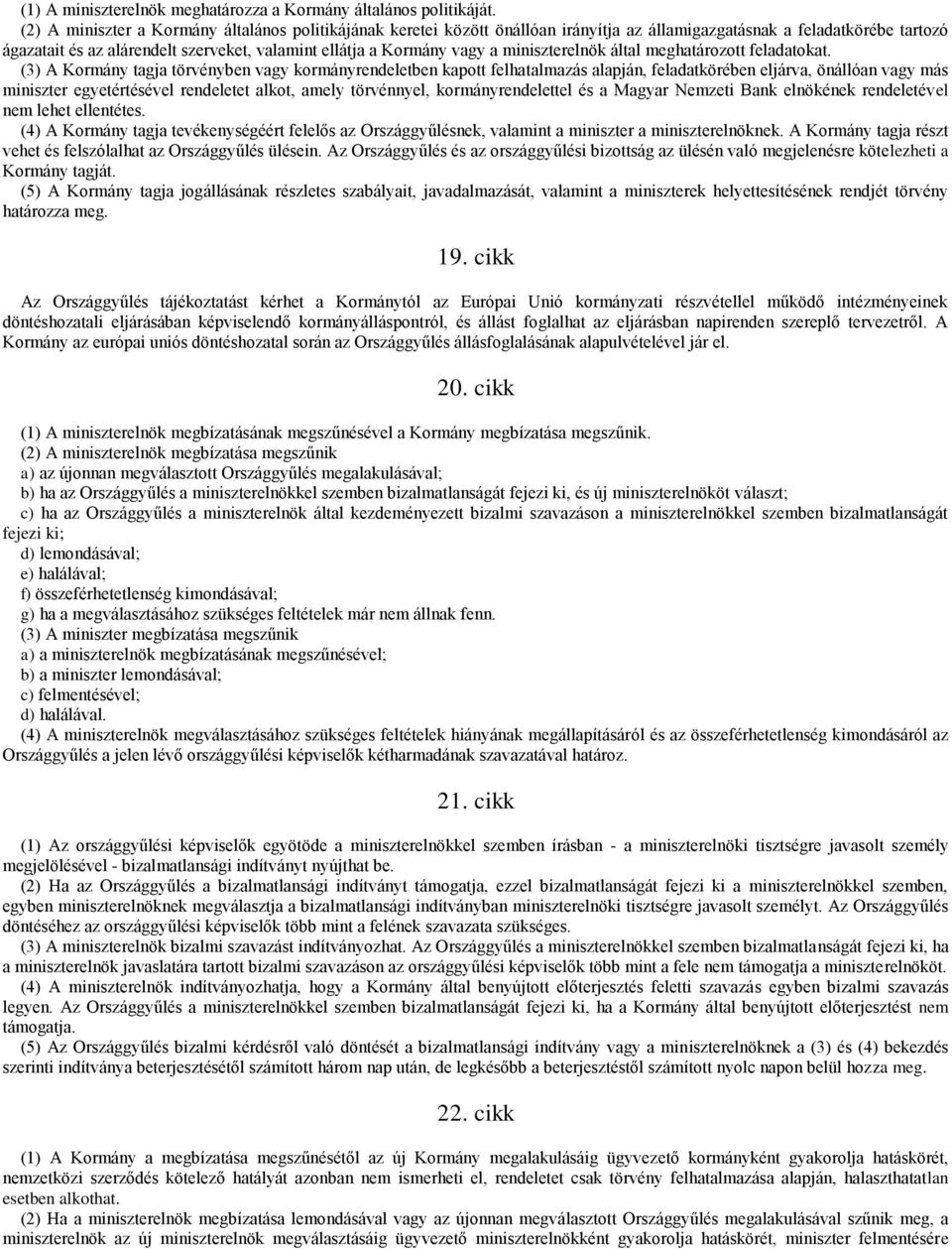 (1) A miniszterelnök meghatározza a Kormány általános politikáját.
(2) A miniszter a Kormány általános politikájának keretei között önállóan irányítja az államigazgatásnak a feladatkörébe tartozó ágazatait és az alárendelt szerveket, valamint ellátja a Kormány vagy a miniszterelnök által meghatározott feladatokat.
(3) A Kormány tagja törvényben vagy kormányrendeletben kapott felhatalmazás alapján, feladatkörében eljárva, önállóan vagy más miniszter egyetértésével rendeletet alkot, amely törvénnyel, kormányrendelettel és a Magyar Nemzeti Bank elnökének rendeletével nem lehet ellentétes.
(4) A Kormány tagja tevékenységéért felelős az Országgyűlésnek, valamint a miniszter a miniszterelnöknek. A Kormány tagja részt vehet és felszólalhat az Országgyűlés ülésein. Az Országgyűlés és az országgyűlési bizottság az ülésén való megjelenésre kötelezheti a Kormány tagját.
(5) A Kormány tagja jogállásának részletes szabályait, javadalmazását, valamint a miniszterek helyettesítésének rendjét törvény határozza meg.

19. cikk

Az Országgyűlés tájékoztatást kérhet a Kormánytól az Európai Unió kormányzati részvétellel működő intézményeinek döntéshozatali eljárásában képviselendő kormányálláspontról, és állást foglalhat az eljárásban napirenden szereplő tervezetről. A Kormány az európai uniós döntéshozatal során az Országgyűlés állásfoglalásának alapulvételével jár el.

20. cikk

(1) A miniszterelnök megbízatásának megszűnésével a Kormány megbízatása megszűnik.
(2) A miniszterelnök megbízatása megszűnik
a) az újonnan megválasztott Országgyűlés megalakulásával;
b) ha az Országgyűlés a miniszterelnökkel szemben bizalmatlanságát fejezi ki, és új miniszterelnököt választ;
c) ha az Országgyűlés a miniszterelnök által kezdeményezett bizalmi szavazáson a miniszterelnökkel szemben bizalmatlanságát fejezi ki;
d) lemondásával;
e) halálával;
f) összeférhetetlenség kimondásával;
g) ha a megválasztásához szükséges feltételek már nem állnak fenn.
(3) A miniszter megbízatása megszűnik
a) a miniszterelnök megbízatásának megszűnésével;
b) a miniszter lemondásával;
c) felmentésével;
d) halálával.
(4) A miniszterelnök megválasztásához szükséges feltételek hiányának megállapításáról és az összeférhetetlenség kimondásáról az Országgyűlés a jelen lévő országgyűlési képviselők kétharmadának szavazatával határoz.

21. cikk

(1) Az országgyűlési képviselők egyötöde a miniszterelnökkel szemben írásban - a miniszterelnöki tisztségre javasolt személy megjelölésével - bizalmatlansági indítványt nyújthat be.
(2) Ha az Országgyűlés a bizalmatlansági indítványt támogatja, ezzel bizalmatlanságát fejezi ki a miniszterelnökkel szemben, egyben miniszterelnöknek megválasztja a bizalmatlansági indítványban miniszterelnöki tisztségre javasolt személyt. Az Országgyűlés döntéséhez az országgyűlési képviselők több mint a felének szavazata szükséges.
(3) A miniszterelnök bizalmi szavazást indítványozhat. Az Országgyűlés a miniszterelnökkel szemben bizalmatlanságát fejezi ki, ha a miniszterelnök javaslatára tartott bizalmi szavazáson az országgyűlési képviselők több mint a fele nem támogatja a miniszterelnököt.
(4) A miniszterelnök indítványozhatja, hogy a Kormány által benyújtott előterjesztés feletti szavazás egyben bizalmi szavazás legyen. Az Országgyűlés a miniszterelnökkel szemben bizalmatlanságát fejezi ki, ha a Kormány által benyújtott előterjesztést nem támogatja.
(5) Az Országgyűlés bizalmi kérdésről való döntését a bizalmatlansági indítvány vagy a miniszterelnöknek a (3) és (4) bekezdés szerinti indítványa beterjesztésétől számított három nap után, de legkésőbb a beterjesztéstől számított nyolc napon belül hozza meg.

22. cikk

(1) A Kormány a megbízatása megszűnésétől az új Kormány megalakulásáig ügyvezető kormányként gyakorolja hatáskörét, nemzetközi szerződés kötelező hatályát azonban nem ismerheti el, rendeletet csak törvény felhatalmazása alapján, halaszthatatlan esetben alkothat.
(2) Ha a miniszterelnök megbízatása lemondásával vagy az újonnan megválasztott Országgyűlés megalakulásával szűnik meg, a miniszterelnök az új miniszterelnök megválasztásáig ügyvezető miniszterelnökként gyakorolja hatáskörét, miniszter felmentésére